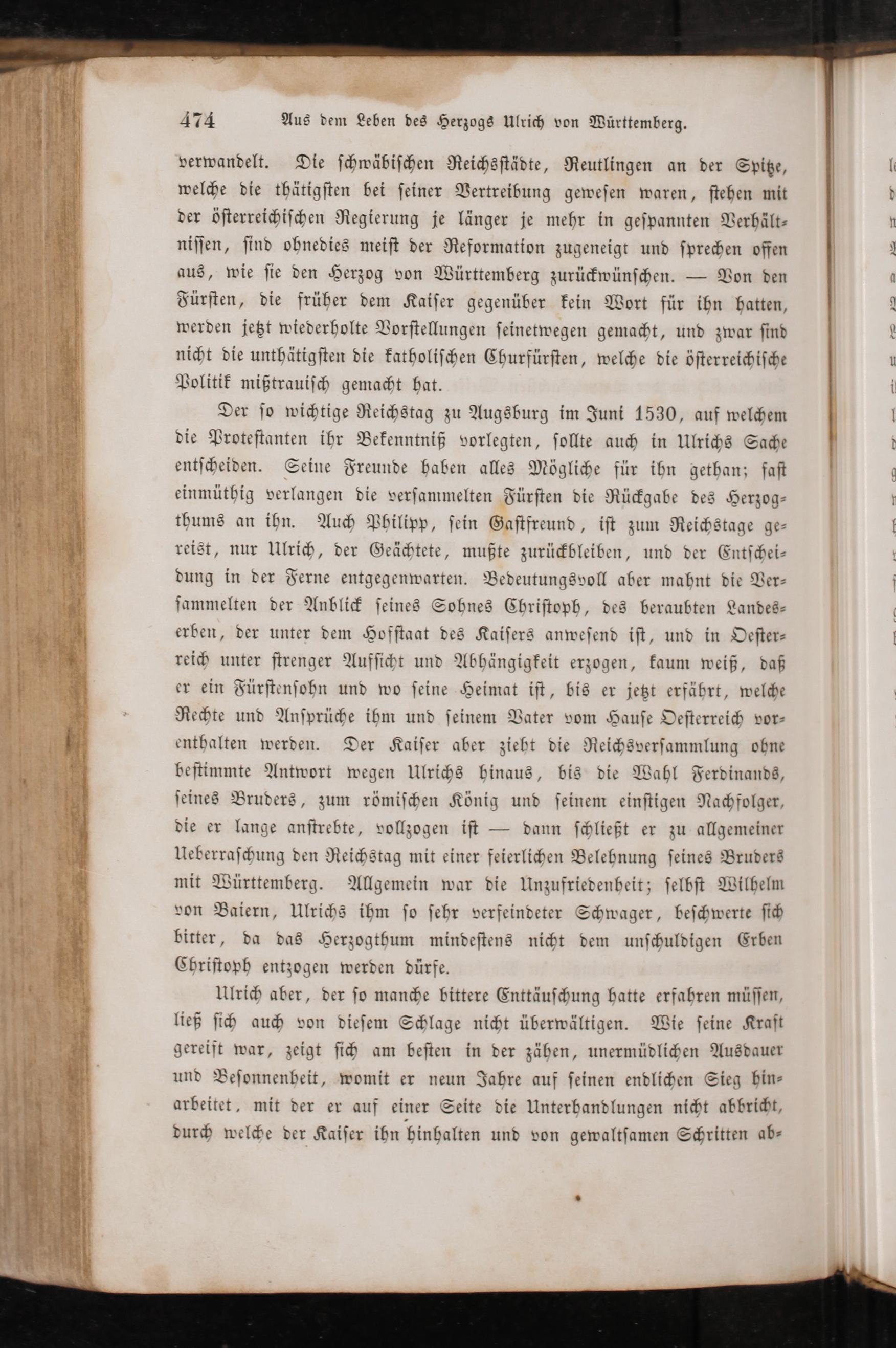 474 Aus dem Leben des Herzogs Ulrich von Württemberg.

verwandelt. Die schwäbischen Reichsstädte, Reutlingen an der Spitze, welche die thätigsten bei seiner Vertreibung gewesen waren, stehen mit der österreichischen Regierung je länger je mehr in gespannten Verhältnissen, sind ohnedies meist der Reformation zugeneigt und sprechen offen aus, wie sie den Herzog von Württemberg zurückwünschen. — Von den Fürsten, die früher dem Kaiser gegenüber kein Wort für ihn hatten, werden jetzt wiederholte Vorstellungen seinetwegen gemacht, und zwar sind nicht die unthätigsten die katholischen Churfürsten, welche die österreichische Politik mißtrauisch gemacht hat.

Der so wichtige Reichstag zu Augsburg im Juni 1530, auf welchem die Protestanten ihr Bekenntniß vorlegten, sollte auch in Ulrichs Sache entscheiden. Seine Freunde haben alles Mögliche für ihn gethan; fast einmüthig verlangen die versammelten Fürsten die Rückgabe des Herzogthums an ihn. Auch Philipp, sein Gastfreund, ist zum Reichstage gereist, nur Ulrich, der Geächtete, mußte zurückbleiben, und der Entscheidung in der Ferne entgegenwarten. Bedeutungsvoll aber mahnt die Versammelten der Anblick seines Sohnes Christoph, des beraubten Landeserben, der unter dem Hofstaat des Kaisers anwesend ist, und in Oesterreich unter strenger Aufsicht und Abhängigkeit erzogen, kaum weiß, daß er ein Fürstensohn und wo seine Heimat ist, bis er jetzt erfährt, welche Rechte und Ansprüche ihm und seinem Vater vom Hause Oesterreich vorenthalten werden. Der Kaiser aber zieht die Reichsversammlung ohne bestimmte Antwort wegen Ulrichs hinaus, bis die Wahl Ferdinands, seines Bruders, zum römischen König und seinem einstigen Nachfolger, die er lange anstrebte, vollzogen ist — dann schließt er zu allgemeiner Ueberraschung den Reichstag mit einer feierlichen Belehnung seines Bruders mit Württemberg. Allgemein war die Unzufriedenheit; selbst Wilhelm von Baiern, Ulrichs ihm so sehr verfeindeter Schwager, beschwerte sich bitter, da das Herzogthum mindestens nicht dem unschuldigen Erben Christoph entzogen werden dürfe.

Ulrich aber, der so manche bittere Enttäuschung hatte erfahren müssen, ließ sich auch von diesem Schlage nicht überwältigen. Wie seine Kraft gereift war, zeigt sich am besten in der zähen, unermüdlichen Ausdauer und Besonnenheit, womit er neun Jahre auf seinen endlichen Sieg hinarbeitet, mit der er auf einer Seite die Unterhandlungen nicht abbricht, durch welche der Kaiser ihn hinhalten und von gewaltsamen Schritten ab-